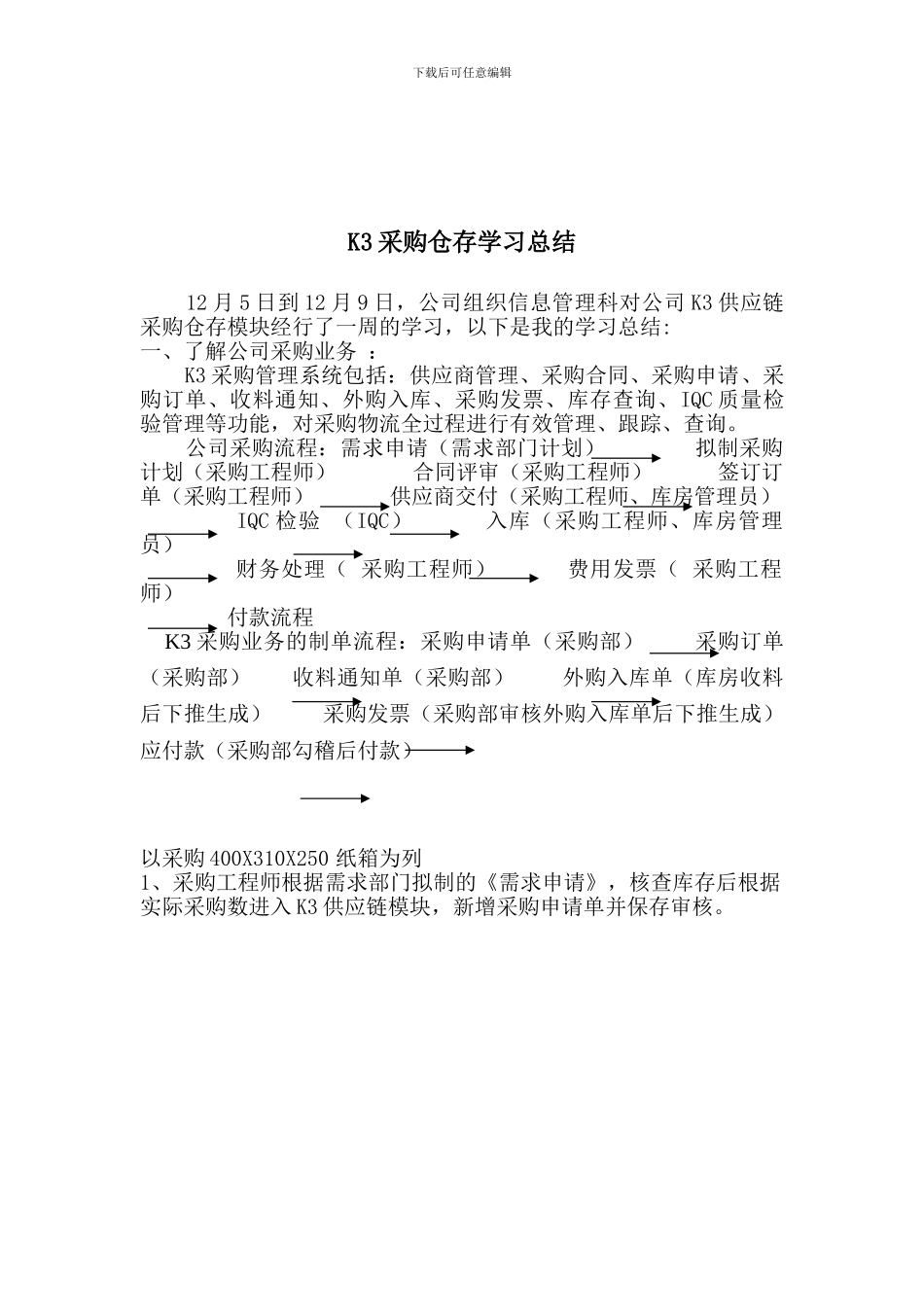 下载后可任意编辑

K3 采购仓存学习总结

12 月 5 日到 12 月 9 日，公司组织信息管理科对公司 K3 供应链采购仓存模块经行了一周的学习，以下是我的学习总结：
一、了解公司采购业务 ：
K3 采购管理系统包括：供应商管理、采购合同、采购申请、采购订单、收料通知、外购入库、采购发票、库存查询、IQC 质量检验管理等功能，对采购物流全过程进行有效管理、跟踪、查询。
公司采购流程：需求申请（需求部门计划） 拟制采购计划（采购工程师） 合同评审（采购工程师） 签订订单（采购工程师） 供应商交付（采购工程师、库房管理员） IQC 检验 （IQC） 入库（采购工程师、库房管理员） 财务处理（ 采购工程师） 费用发票（ 采购工程师） 付款流程
K3 采购业务的制单流程：采购申请单（采购部） 采购订单（采购部） 收料通知单（采购部） 外购入库单（库房收料后下推生成） 采购发票（采购部审核外购入库单后下推生成） 应付款（采购部勾稽后付款）

以采购 400X310X250 纸箱为列
1、采购工程师根据需求部门拟制的《需求申请》，核查库存后根据实际采购数进入 K3 供应链模块，新增采购申请单并保存审核。